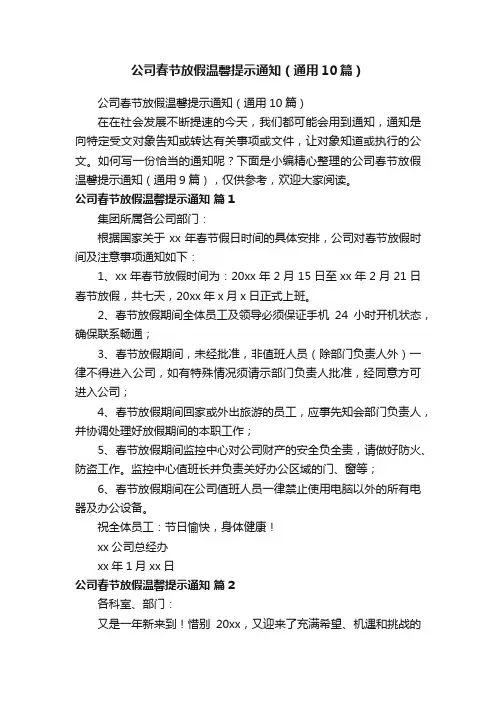 公司春节放假温馨提示通知（通用10篇）

公司春节放假温馨提示通知（通用10篇）

在在社会发展不断提速的今天，我们都可能会用到通知，通知是向特定受文对象告知或转达有关事项或文件，让对象知道或执行的公文。如何写一份恰当的通知呢？下面是小编精心整理的公司春节放假温馨提示通知（通用9篇），仅供参考，欢迎大家阅读。

公司春节放假温馨提示通知 篇1

集团所属各公司部门：

根据国家关于 xx 年春节假日时间的具体安排，公司对春节放假时间及注意事项通知如下：

1、xx 年春节放假时间为：20xx 年 2 月 15 日至 xx 年 2 月 21 日春节放假，共七天，20xx 年 x 月 x 日正式上班。

2、春节放假期间全体员工及领导必须保证手机 24 小时开机状态，确保联系畅通；

3、春节放假期间，未经批准，非值班人员（除部门负责人外）一律不得进入公司，如有特殊情况须请示部门负责人批准，经同意方可进入公司；

4、春节放假期间回家或外出旅游的员工，应事先知会部门负责人，并协调处理好放假期间的本职工作；

5、春节放假期间监控中心对公司财产的安全负全责，请做好防火、防盗工作。监控中心值班长并负责关好办公区域的门、窗等；

6、春节放假期间在公司值班人员一律禁止使用电脑以外的所有电器及办公设备。

祝全体员工：节日愉快，身体健康！

xx 公司总经办

xx 年 1 月 xx 日

公司春节放假温馨提示通知 篇2

各科室、部门：

又是一年新来到！惜别 20xx，又迎来了充满希望、机遇和挑战的